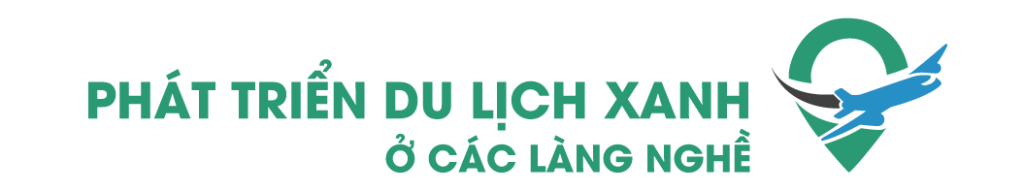 PHÁT TRIỂN DU LỊCH XANH
Ở CÁC LÀNG NGHỀ